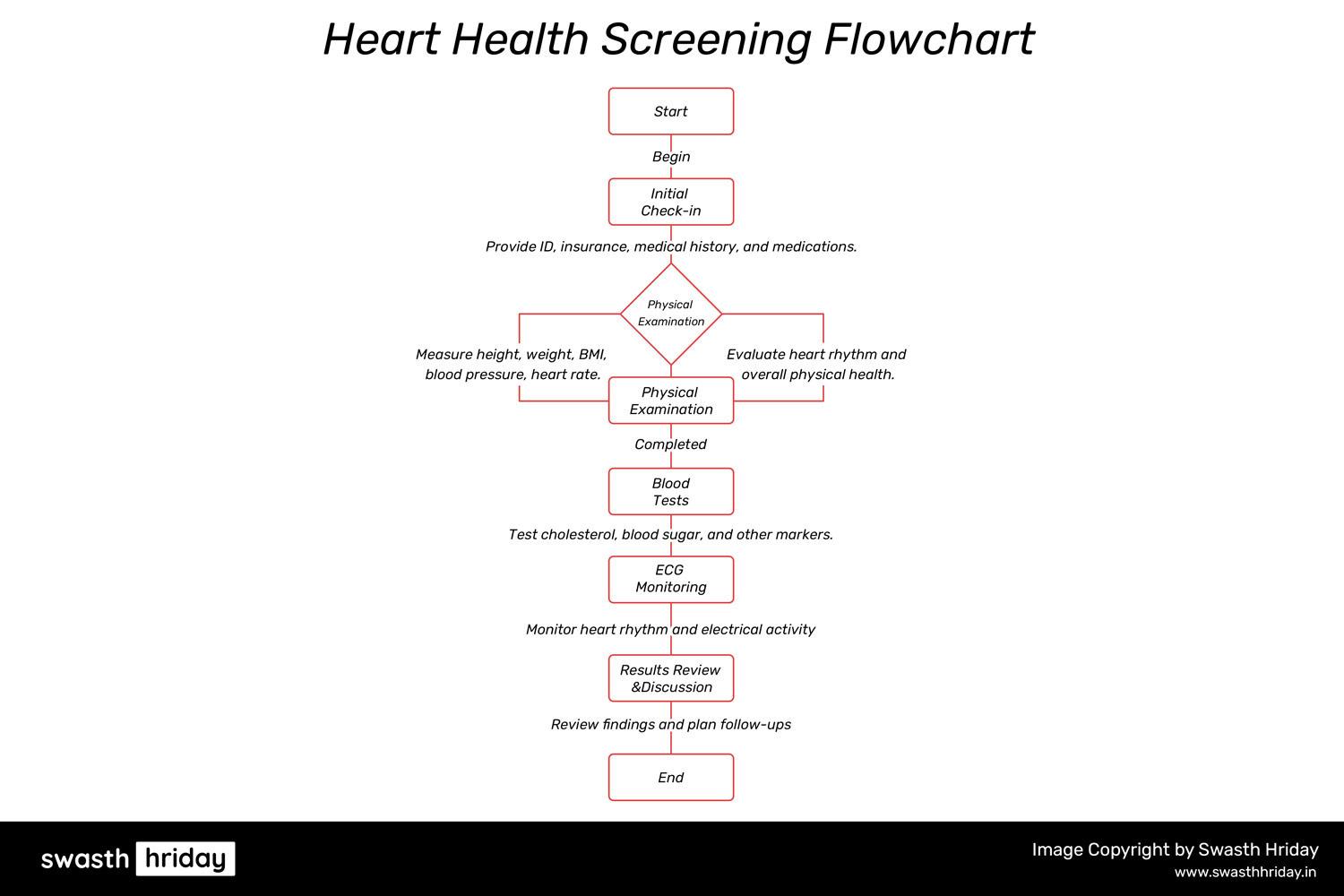 Heart Health Screening Flowchart

Start

Begin

Initial Check-in

Provide ID, insurance, medical history, and medications.

Physical Examination

Measure height, weight, BMI, blood pressure, heart rate.

Evaluate heart rhythm and overall physical health.

Physical Examination

Completed

Blood Tests

Test cholesterol, blood sugar, and other markers.

ECG Monitoring

Monitor heart rhythm and electrical activity

Results Review &Discussion

Review findings and plan follow-ups

End

swasth hriday

Image Copyright by Swasth Hriday
www.swasthhriday.in